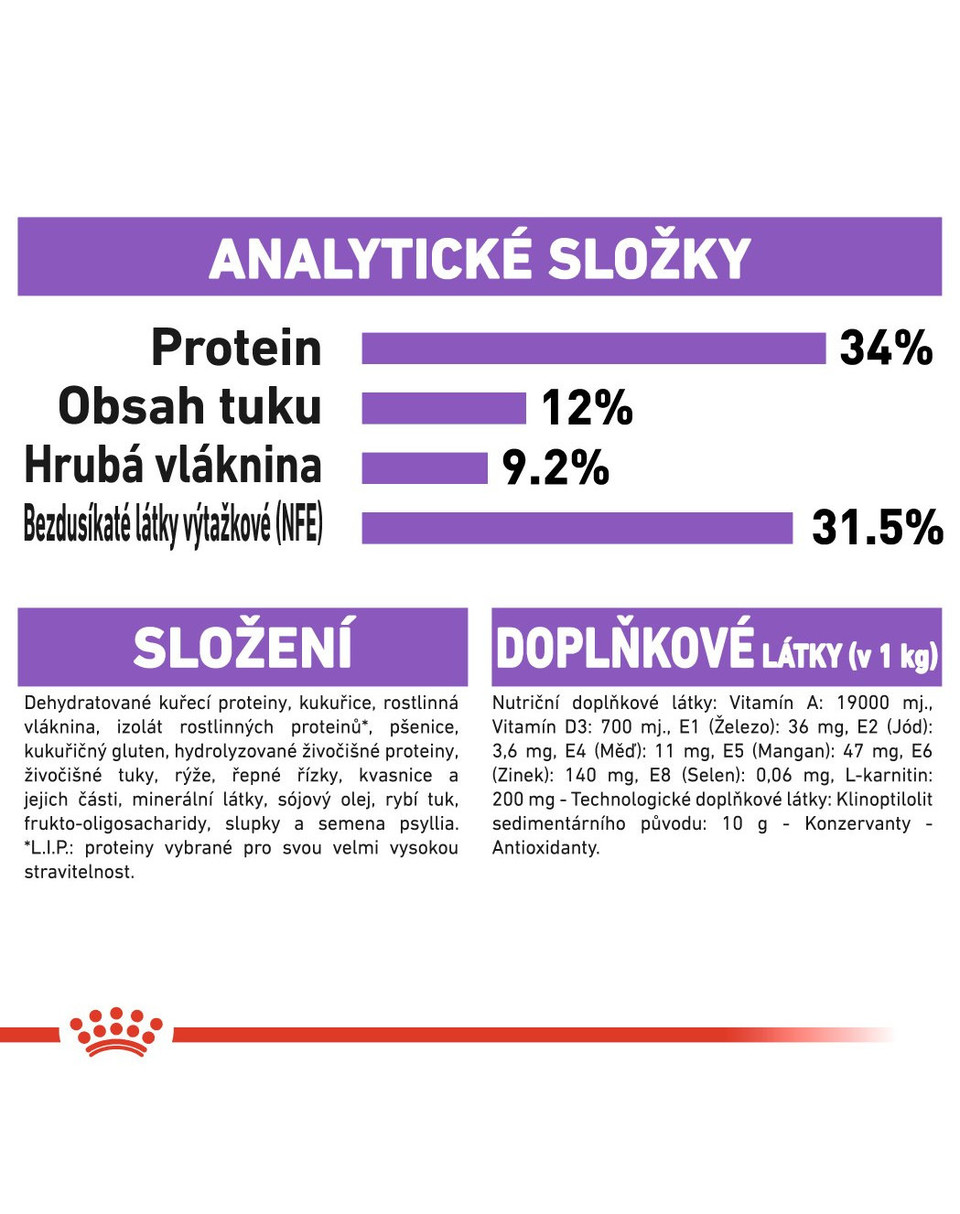 ANALYTICKÉ SLOŽKY

Protein 34%
Obsah tuku 12%
Hrubá vláknina 9.2%
Bezdusíkaté látky výtažkové (NFE) 31.5%

SLOŽENÍ

Dehydratované kuřecí proteiny, kukuřice, rostlinná vláknina, izolát rostlinných proteinů*, pšenice, kukuřičný gluten, hydrolyzované živočišné proteiny, živočišné tuky, rýže, řepné řízky, kvasnice a jejich části, minerální látky, sójový olej, rybí tuk, frukto-oligosacharidy, slupky a semena psyllia. *L.I.P.: proteiny vybrané pro svou velmi vysokou stravitelnost.

DOPLŇKOVÉ LÁTKY (v 1 kg)

Nutriční doplňkové látky: Vitamín A: 19000 mj., Vitamín D3: 700 mj., E1 (Železo): 36 mg, E2 (Jód): 3,6 mg, E4 (Měď): 11 mg, E5 (Mangan): 47 mg, E6 (Zinek): 140 mg, E8 (Selen): 0,06 mg, L-karnitin: 200 mg - Technologické doplňkové látky: Klinoptilolit sedimentárního původu: 10 g - Konzervanty - Antioxidanty.